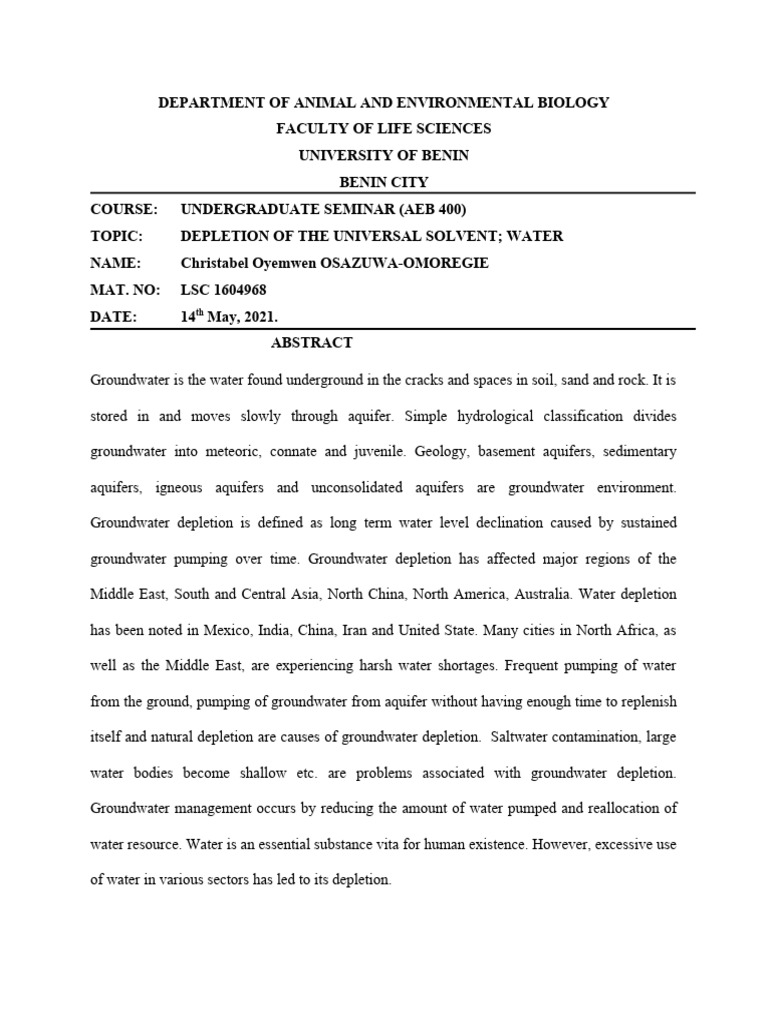 DEPARTMENT OF ANIMAL AND ENVIRONMENTAL BIOLOGY
FACULTY OF LIFE SCIENCES
UNIVERSITY OF BENIN
BENIN CITY

COURSE: UNDERGRADUATE SEMINAR (AEB 400)
TOPIC: DEPLETION OF THE UNIVERSAL SOLVENT; WATER
NAME: Christabel Oyemwen OSAZUWA-OMOREGIE
MAT. NO: LSC 1604968
DATE: 14$^{th}$ May, 2021.

ABSTRACT

Groundwater is the water found underground in the cracks and spaces in soil, sand and rock. It is stored in and moves slowly through aquifer. Simple hydrological classification divides groundwater into meteoric, connate and juvenile. Geology, basement aquifers, sedimentary aquifers, igneous aquifers and unconsolidated aquifers are groundwater environment. Groundwater depletion is defined as long term water level declination caused by sustained groundwater pumping over time. Groundwater depletion has affected major regions of the Middle East, South and Central Asia, North China, North America, Australia. Water depletion has been noted in Mexico, India, China, Iran and United State. Many cities in North Africa, as well as the Middle East, are experiencing harsh water shortages. Frequent pumping of water from the ground, pumping of groundwater from aquifer without having enough time to replenish itself and natural depletion are causes of groundwater depletion. Saltwater contamination, large water bodies become shallow etc. are problems associated with groundwater depletion. Groundwater management occurs by reducing the amount of water pumped and reallocation of water resource. Water is an essential substance vita for human existence. However, excessive use of water in various sectors has led to its depletion.